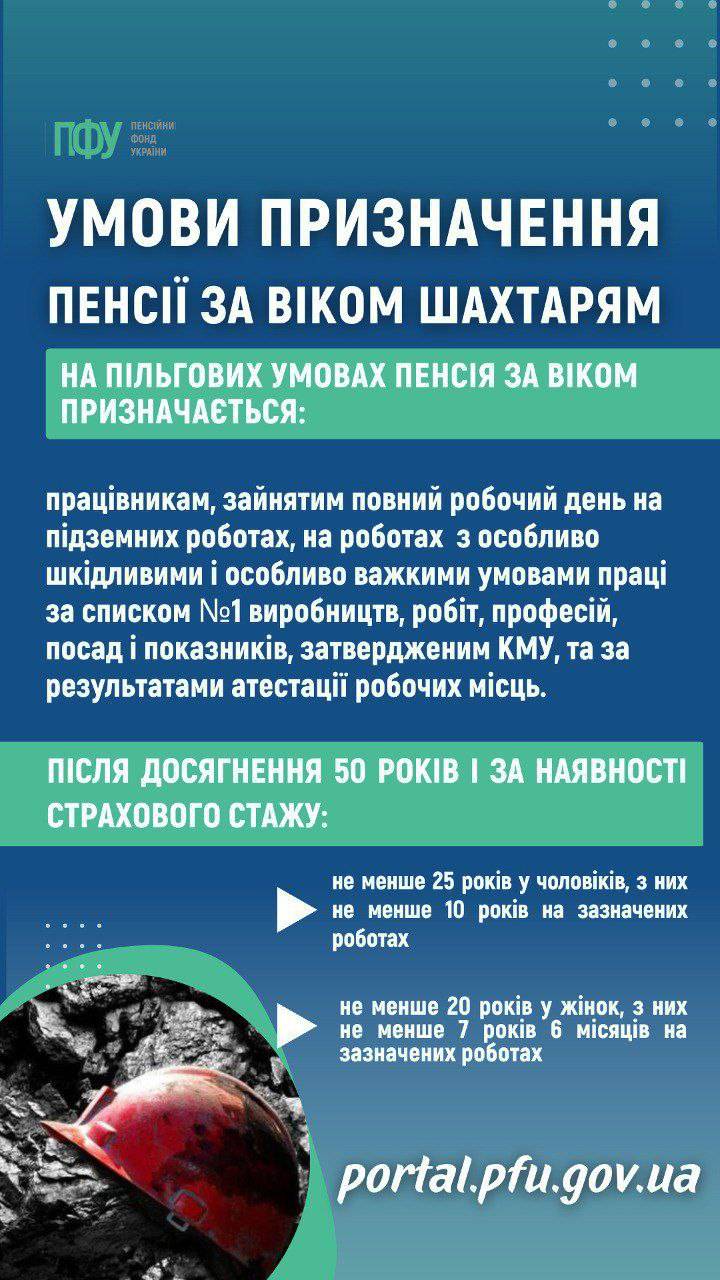 ПФУ ПЕНСІЙНИЙ ФОНД УКРАЇНИ

УМОВИ ПРИЗНАЧЕННЯ ПЕНСІЇ ЗА ВІКОМ ШАХТАРЯМ

НА ПІЛЬГОВИХ УМОВАХ ПЕНСІЯ ЗА ВІКОМ ПРИЗНАЧАЄТЬСЯ:

працівникам, зайнятим повний робочий день на підземних роботах, на роботах з особливо шкідливими і особливо важкими умовами праці за списком №1 виробництв, робіт, професій, посад і показників, затвердженим КМУ, та за результатами атестації робочих місць.

ПІСЛЯ ДОСЯГНЕННЯ 50 РОКІВ І ЗА НАЯВНОСТІ СТРАХОВОГО СТАЖУ:

не менше 25 років у чоловіків, з них не менше 10 років на зазначених роботах

не менше 20 років у жінок, з них не менше 7 років 6 місяців на зазначених роботах

portal.pfu.gov.ua